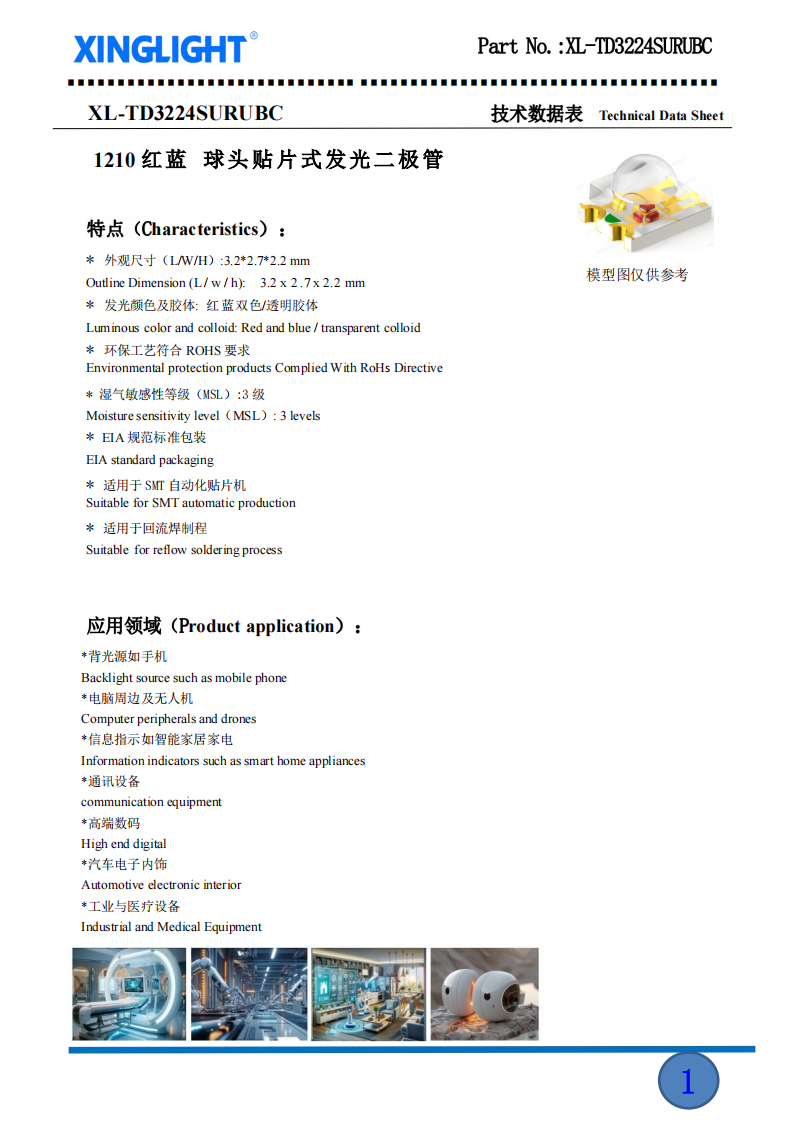 XINGLIGHT®

Part No.:XL-TD3224SURUBC

XL-TD3224SURUBC

技术数据表 Technical Data Sheet

1210 红蓝 球头贴片式发光二极管

模型图仅供参考

特点（Characteristics）：

＊ 外观尺寸（L/W/H）:3.2*2.7*2.2 mm
Outline Dimension (L / w / h): 3.2 x 2.7 x 2.2 mm

＊ 发光颜色及胶体: 红蓝双色/透明胶体
Luminous color and colloid: Red and blue / transparent colloid

＊ 环保工艺符合 ROHS 要求
Environmental protection products Complied With RoHs Directive

＊ 湿气敏感性等级（MSL）:3 级
Moisture sensitivity level（MSL）: 3 levels

＊ EIA 规范标准包装
EIA standard packaging

＊ 适用于 SMT 自动化贴片机
Suitable for SMT automatic production

＊ 适用于回流焊制程
Suitable for reflow soldering process

应用领域（Product application）：

*背光源如手机
Backlight source such as mobile phone
*电脑周边及无人机
Computer peripherals and drones
*信息指示如智能家居家电
Information indicators such as smart home appliances
*通讯设备
communication equipment
*高端数码
High end digital
*汽车电子内饰
Automotive electronic interior
*工业与医疗设备
Industrial and Medical Equipment

1